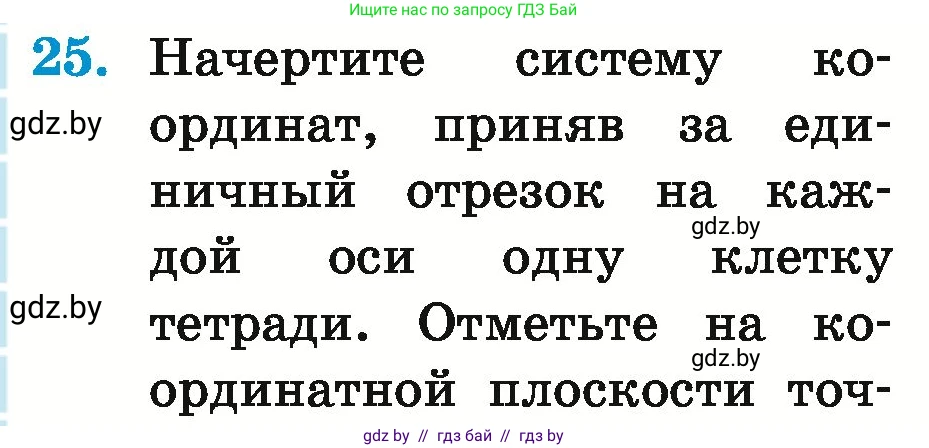 Ищите нас по запросу ГДЗ Бай

25. Начертите систему координат, приняв за единичный отрезок на каждой оси одну клетку тетради. Отметьте на координатной плоскости точ-

gdz.by

gdz.by

gdz.by

gdz.by

gdz by // гдз бай // гдз by